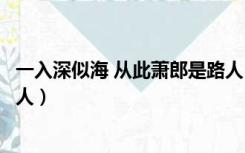 一入深似海 从此萧郎是路人

人）